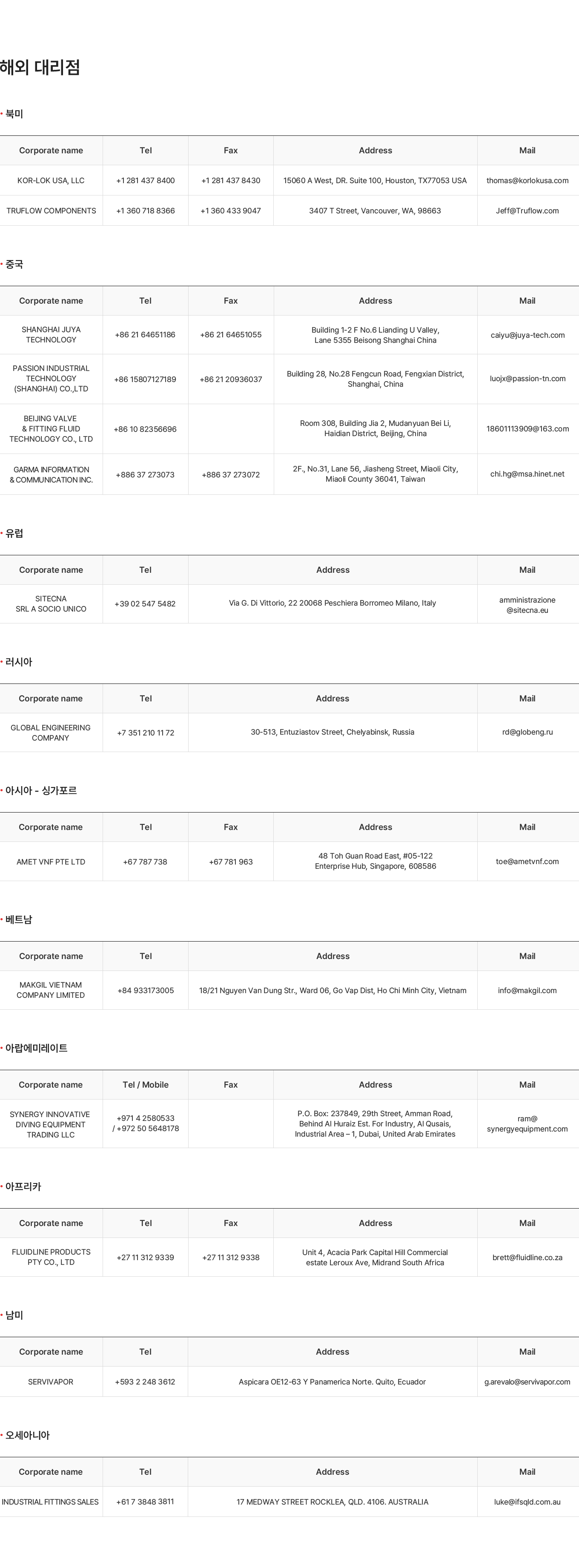 해외 대리점

• 북미

| Corporate name | Tel | Fax | Address | Mail |
|---|---|---|---|---|
| KOR-LOK USA, LLC | +1 281 437 8400 | +1 281 437 8430 | 15060 A West, DR. Suite 100, Houston, TX77053 USA | thomas@korlokusa.com |
| TRUFLOW COMPONENTS | +1 360 718 8366 | +1 360 433 9047 | 3407 T Street, Vancouver, WA, 98663 | Jeff@Truflow.com |

• 중국

| Corporate name | Tel | Fax | Address | Mail |
|---|---|---|---|---|
| SHANGHAI JUYA TECHNOLOGY | +86 21 64651186 | +86 21 64651055 | Building 1-2 F No.6 Lianding U Valley, Lane 5355 Beisong Shanghai China | caiyu@juya-tech.com |
| PASSION INDUSTRIAL TECHNOLOGY (SHANGHAI) CO.,LTD | +86 15807127189 | +86 21 20936037 | Building 28, No.28 Fengcun Road, Fengxian District, Shanghai, China | luojx@passion-tn.com |
| BEIJING VALVE & FITTING FLUID TECHNOLOGY CO., LTD | +86 10 82356696 | | Room 308, Building Jia 2, Mudanyuan Bei Li, Haidian District, Beijing, China | 18601113909@163.com |
| GARMA INFORMATION & COMMUNICATION INC. | +886 37 273073 | +886 37 273072 | 2F., No.31, Lane 56, Jiasheng Street, Miaoli City, Miaoli County 36041, Taiwan | chi.hg@msa.hinet.net |

• 유럽

| Corporate name | Tel | Address | Mail |
|---|---|---|---|
| SITECNA SRL A SOCIO UNICO | +39 02 547 5482 | Via G. Di Vittorio, 22 20068 Peschiera Borromeo Milano, Italy | amministrazione @sitecna.eu |

• 러시아

| Corporate name | Tel | Address | Mail |
|---|---|---|---|
| GLOBAL ENGINEERING COMPANY | +7 351 210 11 72 | 30-513, Entuziastov Street, Chelyabinsk, Russia | rd@globeng.ru |

• 아시아 - 싱가포르

| Corporate name | Tel | Fax | Address | Mail |
|---|---|---|---|---|
| AMET VNF PTE LTD | +67 787 738 | +67 781 963 | 48 Toh Guan Road East, #05-122 Enterprise Hub, Singapore, 608586 | toe@ametvnf.com |

• 베트남

| Corporate name | Tel | Address | Mail |
|---|---|---|---|
| MAKGIL VIETNAM COMPANY LIMITED | +84 933173005 | 18/21 Nguyen Van Dung Str., Ward 06, Go Vap Dist, Ho Chi Minh City, Vietnam | info@makgil.com |

• 아랍에미레이트

| Corporate name | Tel / Mobile | Fax | Address | Mail |
|---|---|---|---|---|
| SYNERGY INNOVATIVE DIVING EQUIPMENT TRADING LLC | +971 4 2580533 / +972 50 5648178 | | P.O. Box: 237849, 29th Street, Amman Road, Behind Al Huraiz Est. For Industry, Al Qusais, Industrial Area – 1, Dubai, United Arab Emirates | ram@ synergyequipment.com |

• 아프리카

| Corporate name | Tel | Fax | Address | Mail |
|---|---|---|---|---|
| FLUIDLINE PRODUCTS PTY CO., LTD | +27 11 312 9339 | +27 11 312 9338 | Unit 4, Acacia Park Capital Hill Commercial estate Leroux Ave, Midrand South Africa | brett@fluidline.co.za |

• 남미

| Corporate name | Tel | Address | Mail |
|---|---|---|---|
| SERVIVAPOR | +593 2 248 3612 | Aspicara OE12-63 Y Panamerica Norte. Quito, Ecuador | g.arevalo@servivapor.com |

• 오세아니아

| Corporate name | Tel | Address | Mail |
|---|---|---|---|
| INDUSTRIAL FITTINGS SALES | +61 7 3848 3811 | 17 MEDWAY STREET ROCKLEA, QLD. 4106. AUSTRALIA | luke@ifsqld.com.au |